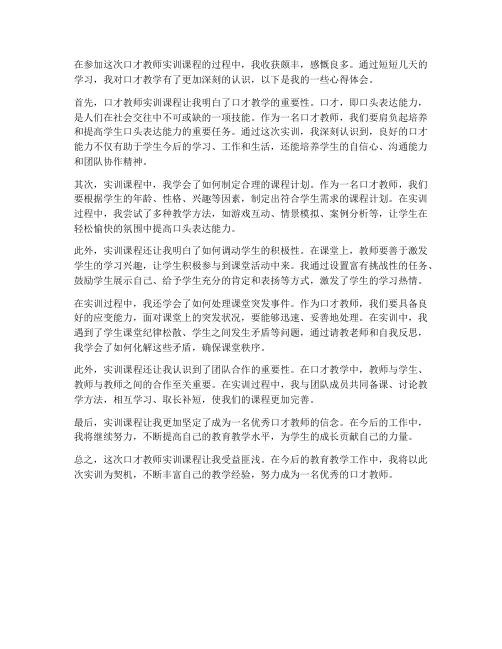 在参加这次口才教师实训课程的过程中，我收获颇丰，感慨良多。通过短短几天的学习，我对口才教学有了更加深刻的认识，以下是我的一些心得体会。

首先，口才教师实训课程让我明白了口才教学的重要性。口才，即口头表达能力，是人们在社会交往中不可或缺的一项技能。作为一名口才教师，我们要肩负起培养和提高学生口头表达能力的重要任务。通过这次实训，我深刻认识到，良好的口才能力不仅有助于学生今后的学习、工作和生活，还能培养学生的自信心、沟通能力和团队协作精神。

其次，实训课程中，我学会了如何制定合理的课程计划。作为一名口才教师，我们要根据学生的年龄、性格、兴趣等因素，制定出符合学生需求的课程计划。在实训过程中，我尝试了多种教学方法，如游戏互动、情景模拟、案例分析等，让学生在轻松愉快的氛围中提高口头表达能力。

此外，实训课程还让我明白了如何调动学生的积极性。在课堂上，教师要善于激发学生的学习兴趣，让学生积极参与到课堂活动中来。我通过设置富有挑战性的任务、鼓励学生展示自己、给予学生充分的肯定和表扬等方式，激发了学生的学习热情。

在实训过程中，我还学会了如何处理课堂突发事件。作为口才教师，我们要具备良好的应变能力，面对课堂上的突发状况，要能够迅速、妥善地处理。在实训中，我遇到了学生课堂纪律松散、学生之间发生矛盾等问题，通过请教老师和自我反思，我学会了如何化解这些矛盾，确保课堂秩序。

此外，实训课程还让我认识到了团队合作的重要性。在口才教学中，教师与学生、教师与教师之间的合作至关重要。在实训过程中，我与团队成员共同备课、讨论教学方法，相互学习、取长补短，使我们的课程更加完善。

最后，实训课程让我更加坚定了成为一名优秀口才教师的信念。在今后的工作中，我将继续努力，不断提高自己的教育教学水平，为学生的成长贡献自己的力量。

总之，这次口才教师实训课程让我受益匪浅。在今后的教育教学工作中，我将以此次实训为契机，不断丰富自己的教学经验，努力成为一名优秀的口才教师。